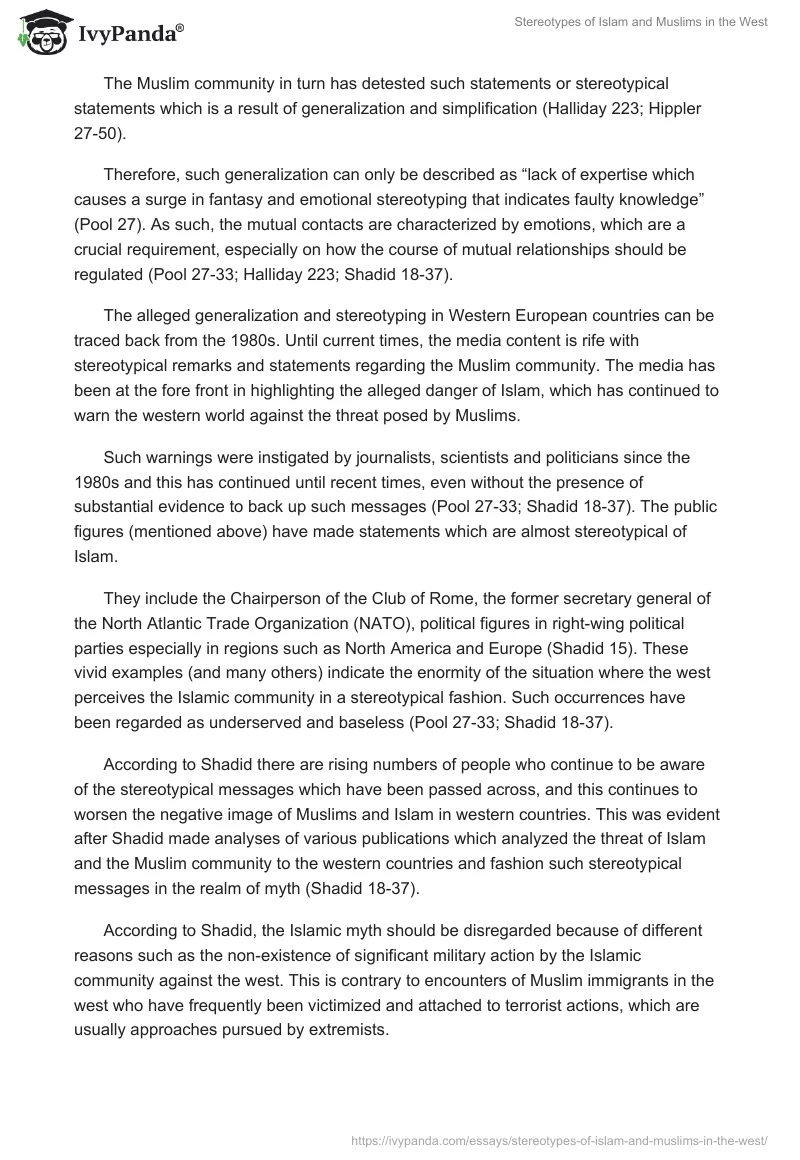 IvyPanda®

Stereotypes of Islam and Muslims in the West

The Muslim community in turn has detested such statements or stereotypical statements which is a result of generalization and simplification (Halliday 223; Hippler 27-50).

Therefore, such generalization can only be described as “lack of expertise which causes a surge in fantasy and emotional stereotyping that indicates faulty knowledge” (Pool 27). As such, the mutual contacts are characterized by emotions, which are a crucial requirement, especially on how the course of mutual relationships should be regulated (Pool 27-33; Halliday 223; Shadid 18-37).

The alleged generalization and stereotyping in Western European countries can be traced back from the 1980s. Until current times, the media content is rife with stereotypical remarks and statements regarding the Muslim community. The media has been at the fore front in highlighting the alleged danger of Islam, which has continued to warn the western world against the threat posed by Muslims.

Such warnings were instigated by journalists, scientists and politicians since the 1980s and this has continued until recent times, even without the presence of substantial evidence to back up such messages (Pool 27-33; Shadid 18-37). The public figures (mentioned above) have made statements which are almost stereotypical of Islam.

They include the Chairperson of the Club of Rome, the former secretary general of the North Atlantic Trade Organization (NATO), political figures in right-wing political parties especially in regions such as North America and Europe (Shadid 15). These vivid examples (and many others) indicate the enormity of the situation where the west perceives the Islamic community in a stereotypical fashion. Such occurrences have been regarded as underserved and baseless (Pool 27-33; Shadid 18-37).

According to Shadid there are rising numbers of people who continue to be aware of the stereotypical messages which have been passed across, and this continues to worsen the negative image of Muslims and Islam in western countries. This was evident after Shadid made analyses of various publications which analyzed the threat of Islam and the Muslim community to the western countries and fashion such stereotypical messages in the realm of myth (Shadid 18-37).

According to Shadid, the Islamic myth should be disregarded because of different reasons such as the non-existence of significant military action by the Islamic community against the west. This is contrary to encounters of Muslim immigrants in the west who have frequently been victimized and attached to terrorist actions, which are usually approaches pursued by extremists.

https://ivypanda.com/essays/stereotypes-of-islam-and-muslims-in-the-west/